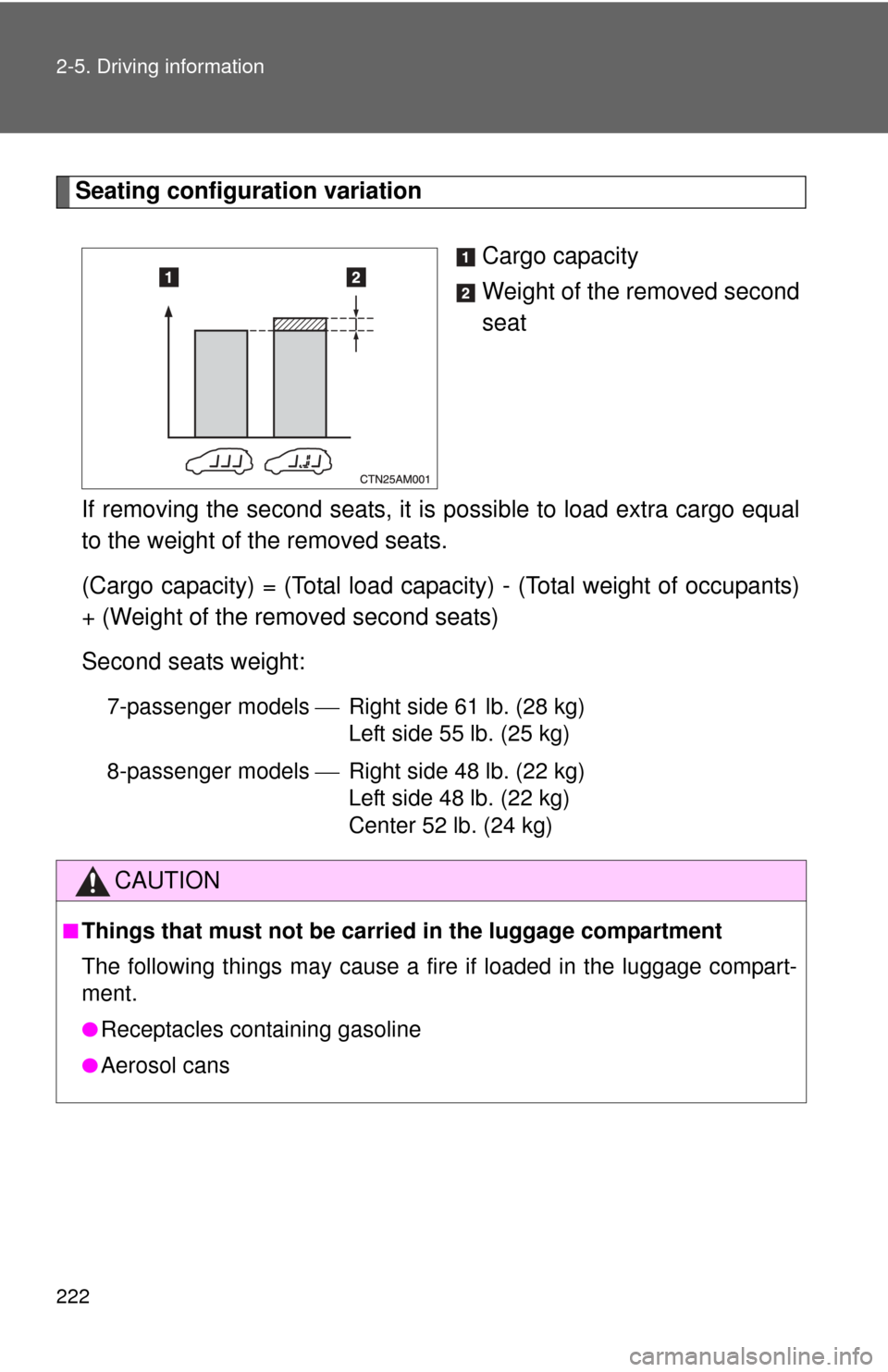 2-5. Driving information

Seating configuration variation

1

2

CTN25AM001

1 Cargo capacity

2 Weight of the removed second seat

If removing the second seats, it is possible to load extra cargo equal to the weight of the removed seats.

(Cargo capacity) = (Total load capacity) - (Total weight of occupants) + (Weight of the removed second seats)

Second seats weight:

7-passenger models — Right side 61 lb. (28 kg)
Left side 55 lb. (25 kg)

8-passenger models — Right side 48 lb. (22 kg)
Left side 48 lb. (22 kg)
Center 52 lb. (24 kg)

CAUTION

■ Things that must not be carried in the luggage compartment

The following things may cause a fire if loaded in the luggage compartment.

● Receptacles containing gasoline

● Aerosol cans

222

carmanualsonline.info